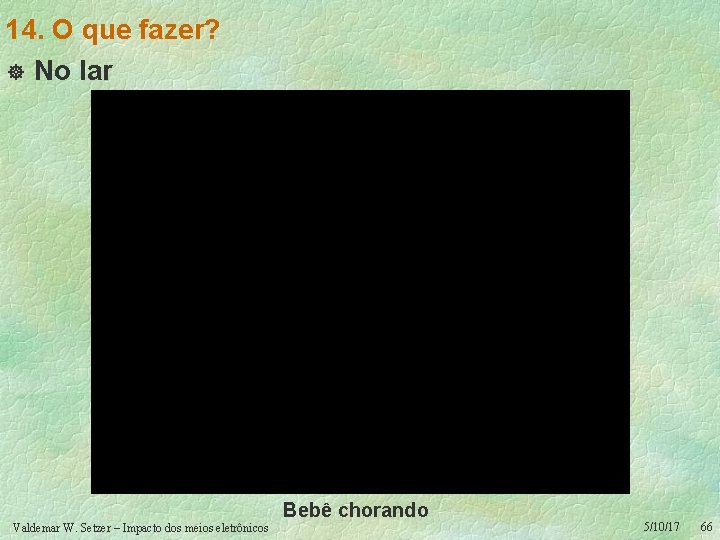 14. O que fazer?

No lar

Bebê chorando

Valdemar W. Setzer – Impacto dos meios eletrônicos 5/10/17 66